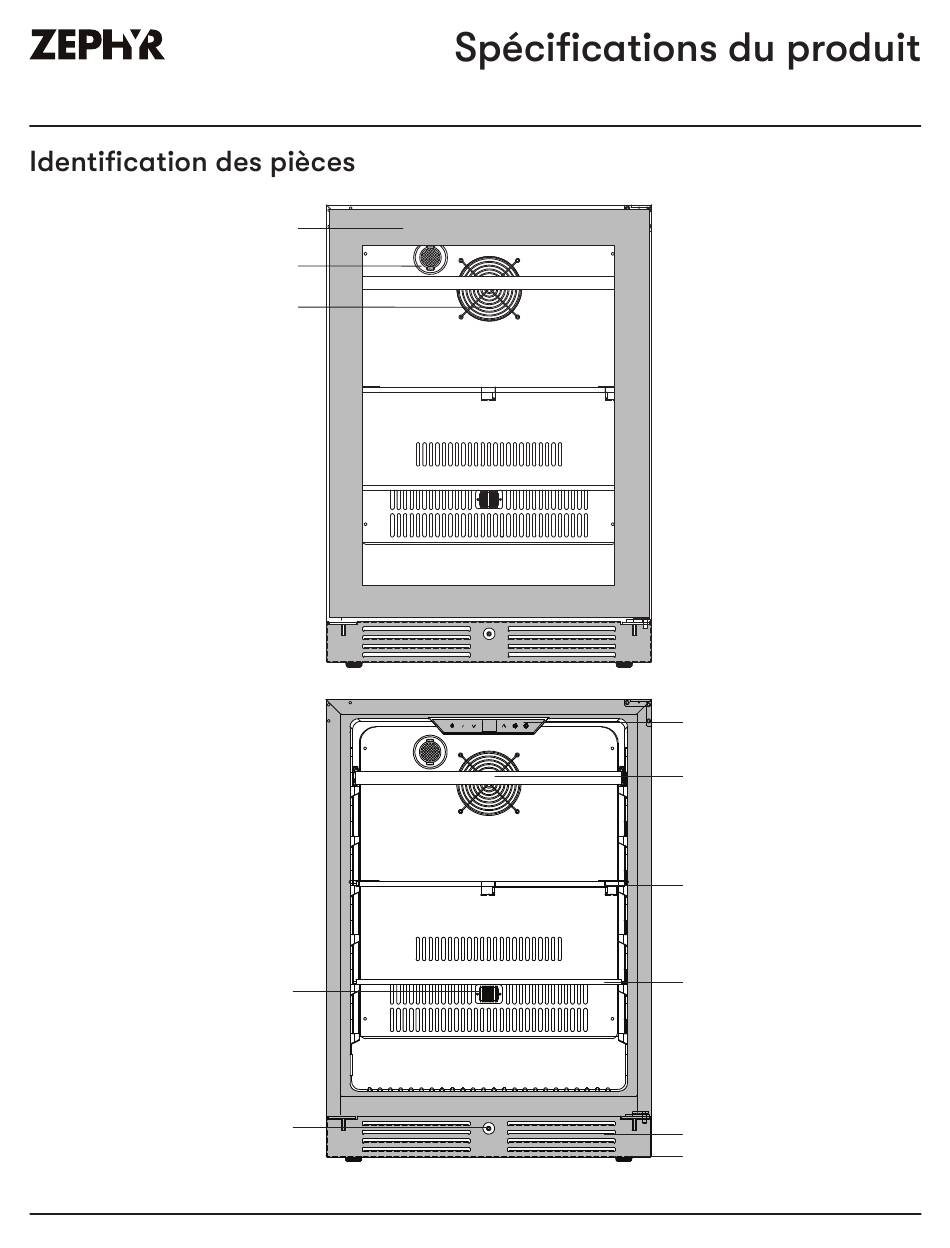 ZEPHYR

Spécifications du produit

Identification des pièces